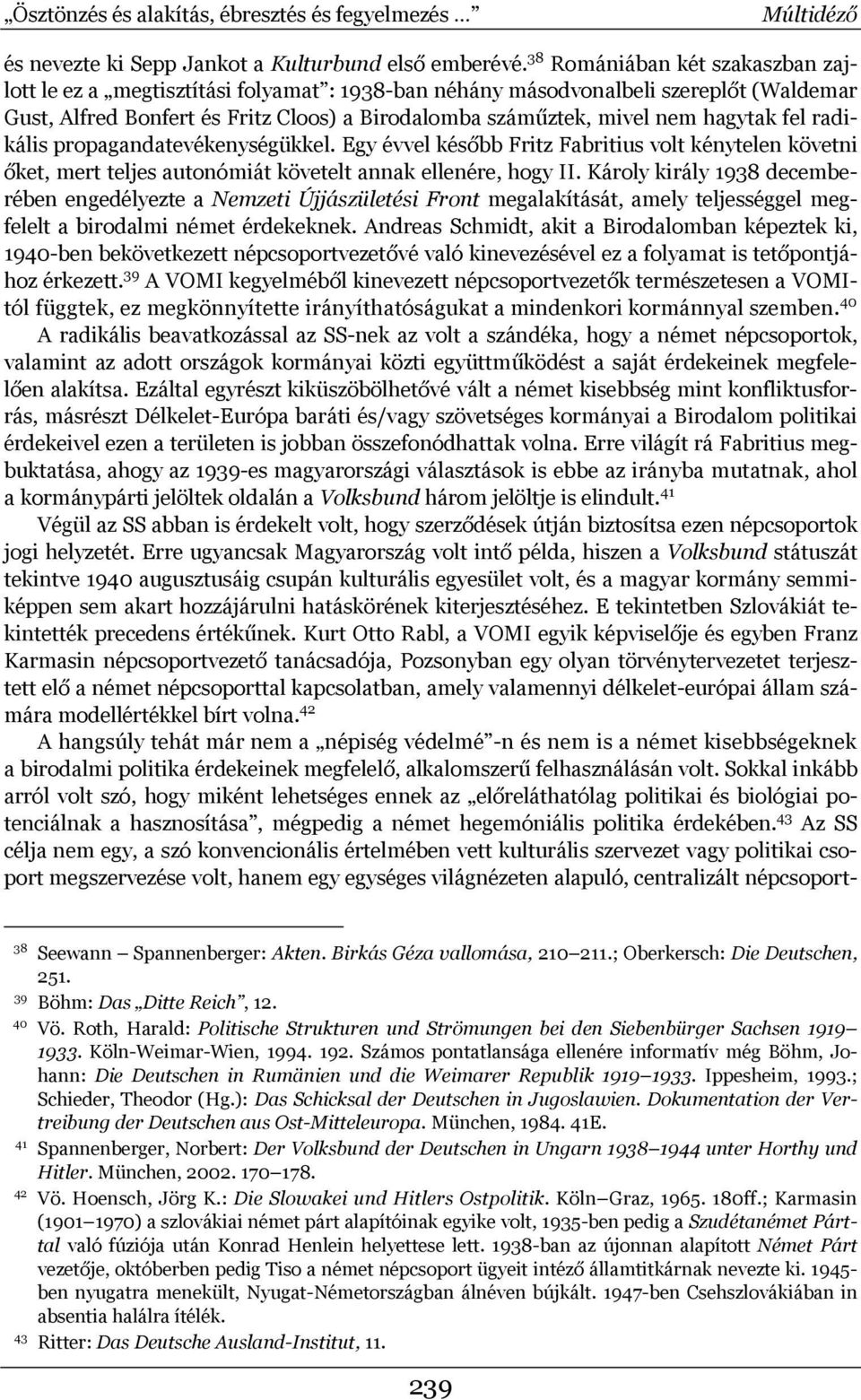 „Ösztönzés és alakítás, ébresztés és fegyelmezés …”   Múltidéző

és nevezte ki Sepp Jankot a Kulturbund első emberévé.$^{38}$ Romániában két szakaszban zajlott le ez a „megtisztítási folyamat”: 1938-ban néhány másodvonalbeli szereplőt (Waldemar Gust, Alfred Bonfert és Fritz Cloos) a Birodalomba száműztek, mivel nem hagytak fel radikális propagandatevékenységükkel. Egy évvel később Fritz Fabritius volt kénytelen követni őket, mert teljes autonómiát követelt annak ellenére, hogy II. Károly király 1938 decemberében engedélyezte a Nemzeti Újjászületési Front megalakítását, amely teljességgel megfelelt a birodalmi német érdekeknek. Andreas Schmidt, akit a Birodalomban képeztek ki, 1940-ben bekövetkezett népcsoportvezetővé való kinevezésével ez a folyamat is tetőpontjához érkezett.$^{39}$ A VOMI kegyelméből kinevezett népcsoportvezetők természetesen a VOMI-tól függtek, ez megkönnyítette irányíthatóságukat a mindenkori kormánnyal szemben.$^{40}$

A radikális beavatkozással az SS-nek az volt a szándéka, hogy a német népcsoportok, valamint az adott országok kormányai közti együttműködést a saját érdekeinek megfelelően alakítsa. Ezáltal egyrészt kiküszöbölhetővé vált a német kisebbség mint konfliktusforrás, másrészt Délkelet-Európa baráti és/vagy szövetséges kormányai a Birodalom politikai érdekeivel ezen a területen is jobban összefonódhattak volna. Erre világít rá Fabritius megbuktatása, ahogy az 1939-es magyarországi választások is ebbe az irányba mutatnak, ahol a kormánypárti jelöltek oldalán a Volksbund három jelöltje is elindult.$^{41}$

Végül az SS abban is érdekelt volt, hogy szerződések útján biztosítsa ezen népcsoportok jogi helyzetét. Erre ugyancsak Magyarország volt intő példa, hiszen a Volksbund státuszát tekintve 1940 augusztusáig csupán kulturális egyesület volt, és a magyar kormány semmiképpen sem akart hozzájárulni hatáskörének kiterjesztéséhez. E tekintetben Szlovákiát tekintették precedens értékűnek. Kurt Otto Rabl, a VOMI egyik képviselője és egyben Franz Karmasin népcsoportvezető tanácsadója, Pozsonyban egy olyan törvénytervezetet terjesztett elő a német népcsoporttal kapcsolatban, amely valamennyi délkelet-európai állam számára modellértékkel bírt volna.$^{42}$

A hangsúly tehát már nem a „népiség védelmé”-n és nem is a német kisebbségeknek a birodalmi politika érdekeinek megfelelő, alkalomszerű felhasználásán volt. Sokkal inkább arról volt szó, hogy miként lehetséges ennek az „előreláthatólag politikai és biológiai potenciálnak a hasznosítása”, mégpedig a német hegemóniális politika érdekében.$^{43}$ Az SS célja nem egy, a szó konvencionális értelmében vett kulturális szervezet vagy politikai csoport megszervezése volt, hanem egy egységes világnézeten alapuló, centralizált népcsoport-

$^{38}$ Seewann – Spannenberger: Akten. Birkás Géza vallomása, 210–211.; Oberkersch: Die Deutschen, 251.
$^{39}$ Böhm: Das „Ditte Reich”, 12.
$^{40}$ Vö. Roth, Harald: Politische Strukturen und Strömungen bei den Siebenbürger Sachsen 1919–1933. Köln-Weimar-Wien, 1994. 192. Számos pontatlansága ellenére informatív még Böhm, Johann: Die Deutschen in Rumänien und die Weimarer Republik 1919–1933. Ippesheim, 1993.; Schieder, Theodor (Hg.): Das Schicksal der Deutschen in Jugoslawien. Dokumentation der Vertreibung der Deutschen aus Ost-Mitteleuropa. München, 1984. 41E.
$^{41}$ Spannenberger, Norbert: Der Volksbund der Deutschen in Ungarn 1938–1944 unter Horthy und Hitler. München, 2002. 170–178.
$^{42}$ Vö. Hoensch, Jörg K.: Die Slowakei und Hitlers Ostpolitik. Köln–Graz, 1965. 180ff.; Karmasin (1901–1970) a szlovákiai német párt alapítóinak egyike volt, 1935-ben pedig a Szudétanémet Párttal való fúziója után Konrad Henlein helyettese lett. 1938-ban az újonnan alapított Német Párt vezetője, októberben pedig Tiso a német népcsoport ügyeit intéző államtitkárnak nevezte ki. 1945-ben nyugatra menekült, Nyugat-Németországban álnéven bújkált. 1947-ben Csehszlovákiában in absentia halálra ítélék.
$^{43}$ Ritter: Das Deutsche Ausland-Institut, 11.

239